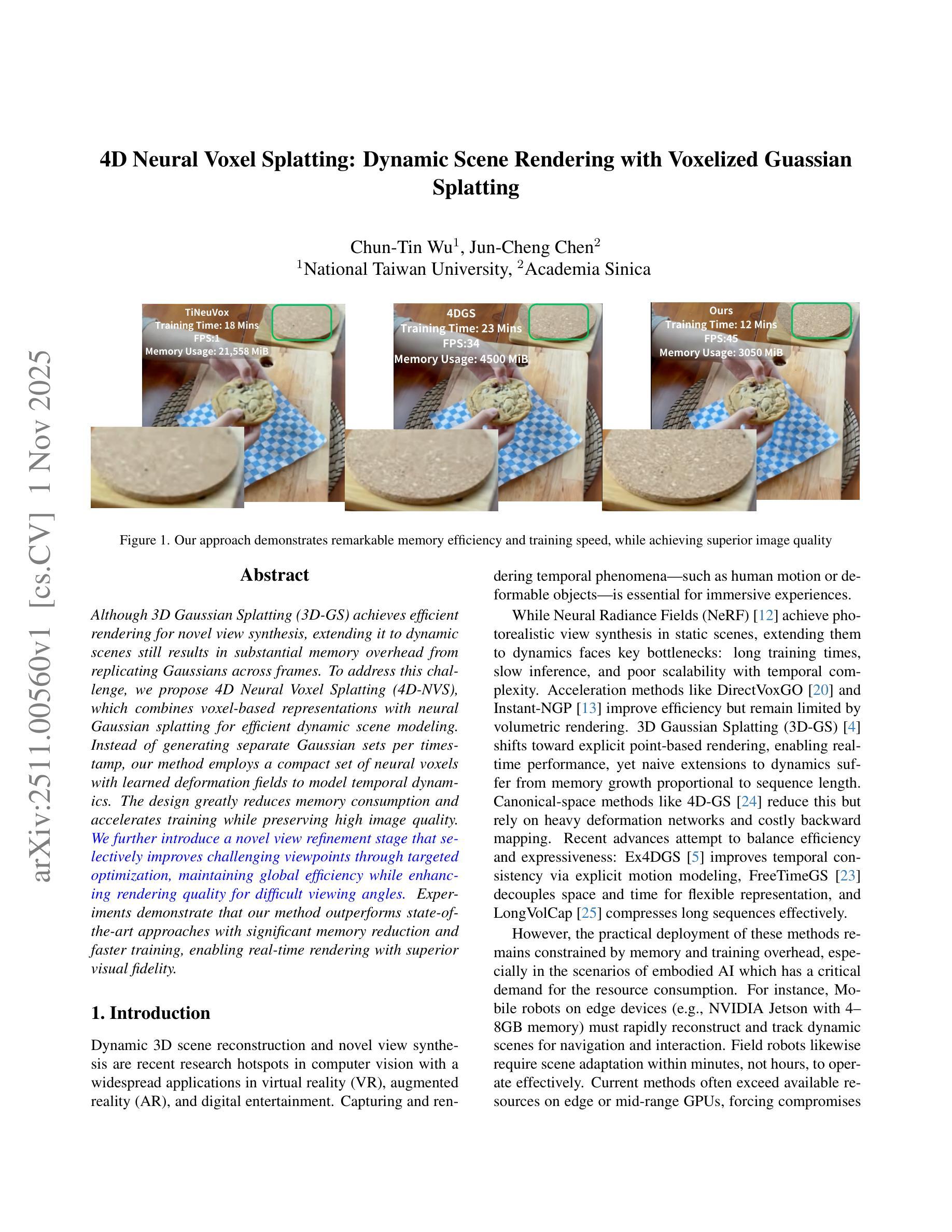 arXiv:2511.00560v1 [cs.CV] 1 Nov 2025

4D Neural Voxel Splatting: Dynamic Scene Rendering with Voxelized Guassian Splatting

Chun-Tin Wu$^1$, Jun-Cheng Chen$^2$
$^1$National Taiwan University, $^2$Academia Sinica

TiNeuVox
Training Time: 18 Mins
FPS:1
Memory Usage: 21,558 MiB

4DGS
Training Time: 23 Mins
FPS:34
Memory Usage: 4500 MiB

Ours
Training Time: 12 Mins
FPS:45
Memory Usage: 3050 MiB

Figure 1. Our approach demonstrates remarkable memory efficiency and training speed, while achieving superior image quality

Abstract

Although 3D Gaussian Splatting (3D-GS) achieves efficient rendering for novel view synthesis, extending it to dynamic scenes still results in substantial memory overhead from replicating Gaussians across frames. To address this challenge, we propose 4D Neural Voxel Splatting (4D-NVS), which combines voxel-based representations with neural Gaussian splatting for efficient dynamic scene modeling. Instead of generating separate Gaussian sets per timestamp, our method employs a compact set of neural voxels with learned deformation fields to model temporal dynamics. The design greatly reduces memory consumption and accelerates training while preserving high image quality. We further introduce a novel view refinement stage that selectively improves challenging viewpoints through targeted optimization, maintaining global efficiency while enhancing rendering quality for difficult viewing angles. Experiments demonstrate that our method outperforms state-of-the-art approaches with significant memory reduction and faster training, enabling real-time rendering with superior visual fidelity.

1. Introduction

Dynamic 3D scene reconstruction and novel view synthesis are recent research hotspots in computer vision with a widespread applications in virtual reality (VR), augmented reality (AR), and digital entertainment. Capturing and rendering temporal phenomena—such as human motion or deformable objects—is essential for immersive experiences.

While Neural Radiance Fields (NeRF) [12] achieve photorealistic view synthesis in static scenes, extending them to dynamics faces key bottlenecks: long training times, slow inference, and poor scalability with temporal complexity. Acceleration methods like DirectVoxGO [20] and Instant-NGP [13] improve efficiency but remain limited by volumetric rendering. 3D Gaussian Splatting (3D-GS) [4] shifts toward explicit point-based rendering, enabling real-time performance, yet naive extensions to dynamics suffer from memory growth proportional to sequence length. Canonical-space methods like 4D-GS [24] reduce this but rely on heavy deformation networks and costly backward mapping. Recent advances attempt to balance efficiency and expressiveness: Ex4DGS [5] improves temporal consistency via explicit motion modeling, FreeTimeGS [23] decouples space and time for flexible representation, and LongVolCap [25] compresses long sequences effectively.

However, the practical deployment of these methods remains constrained by memory and training overhead, especially in the scenarios of embodied AI which has a critical demand for the resource consumption. For instance, Mobile robots on edge devices (e.g., NVIDIA Jetson with 4–8GB memory) must rapidly reconstruct and track dynamic scenes for navigation and interaction. Field robots likewise require scene adaptation within minutes, not hours, to operate effectively. Current methods often exceed available resources on edge or mid-range GPUs, forcing compromises